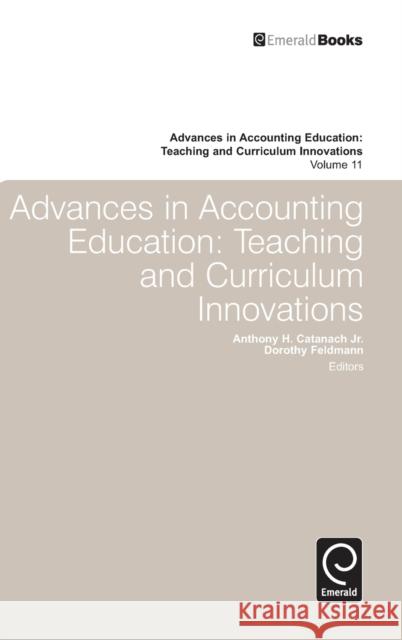 EmeraldBooks

Advances in Accounting Education: Teaching and Curriculum Innovations
Volume 11

Advances in Accounting Education: Teaching and Curriculum Innovations

Anthony H. Catanach Jr.
Dorothy Feldmann
Editors

Emerald